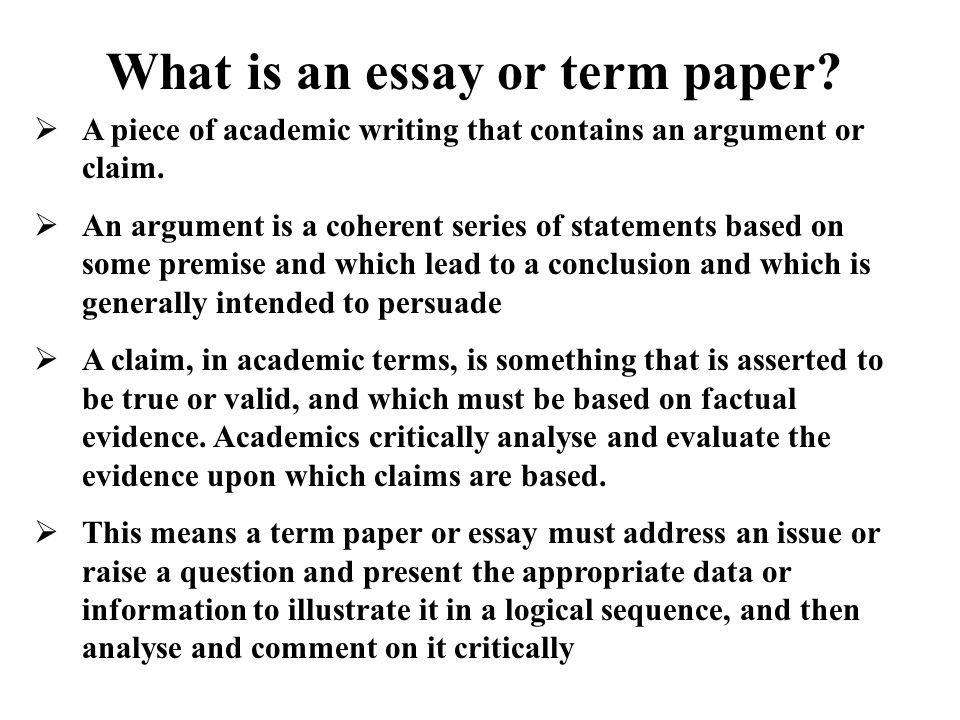 What is an essay or term paper?

➢ A piece of academic writing that contains an argument or claim.

➢ An argument is a coherent series of statements based on some premise and which lead to a conclusion and which is generally intended to persuade

➢ A claim, in academic terms, is something that is asserted to be true or valid, and which must be based on factual evidence. Academics critically analyse and evaluate the evidence upon which claims are based.

➢ This means a term paper or essay must address an issue or raise a question and present the appropriate data or information to illustrate it in a logical sequence, and then analyse and comment on it critically